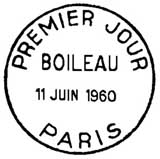 PREMIER JOUR
BOILEAU
11 JUIN 1960
PARIS